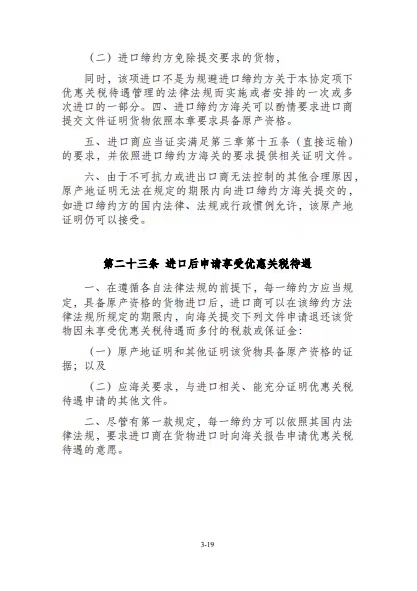 （二）进口缔约方免除提交要求的货物，

同时，该项进口不是为规避进口缔约方关于本协定项下优惠关税待遇管理的法律法规而实施或者安排的一次或多次进口的一部分。四、进口缔约方海关可以酌情要求进口商提交文件证明货物依照本章要求具备原产资格。

五、进口商应当证实满足第三章第十五条（直接运输）的要求，并依照进口缔约方海关的要求提供相关证明文件。

六、由于不可抗力或进出口商无法控制的其他合理原因，原产地证明无法在规定的期限内向进口缔约方海关提交的，如进口缔约方的国内法律、法规或行政惯例允许，该原产地证明仍可以接受。

第二十三条 进口后申请享受优惠关税待遇

一、在遵循各自法律法规的前提下，每一缔约方应当规定，具备原产资格的货物进口后，进口商可以在该缔约方法律法规所规定的期限内，向海关提交下列文件申请退还该货物因未享受优惠关税待遇而多付的税款或保证金：

（一）原产地证明和其他证明该货物具备原产资格的证据；以及

（二）应海关要求，与进口相关、能充分证明优惠关税待遇申请的其他文件。

二、尽管有第一款规定，每一缔约方可以依照其国内法律法规，要求进口商在货物进口时向海关报告申请优惠关税待遇的意愿。

3-19